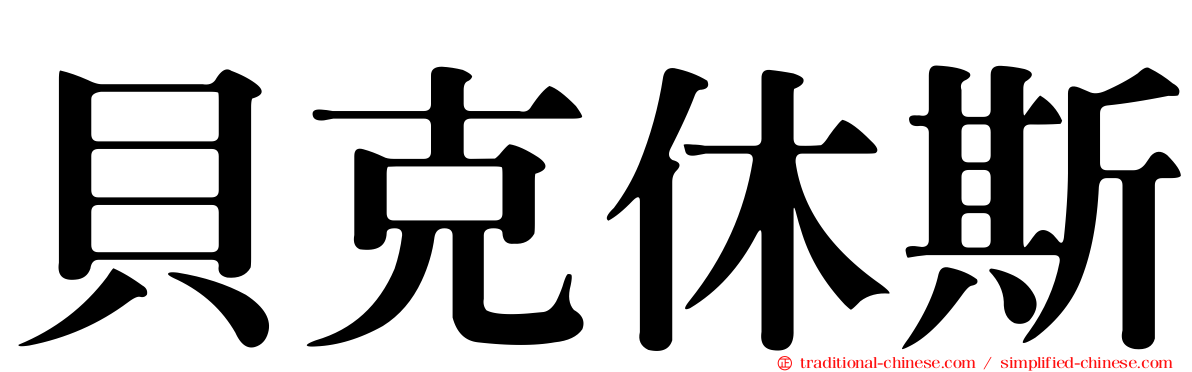 貝克休斯

traditional-chinese.com / simplified-chinese.com